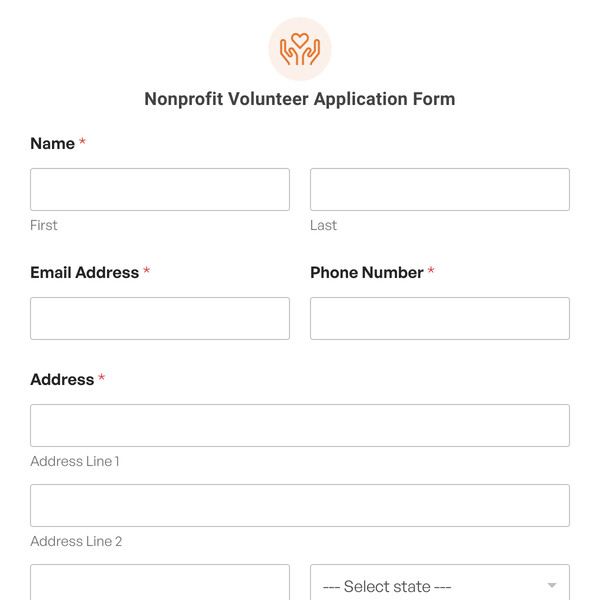 Nonprofit Volunteer Application Form

Name *

First

Last

Email Address *

Phone Number *

Address *

Address Line 1

Address Line 2

--- Select state ---